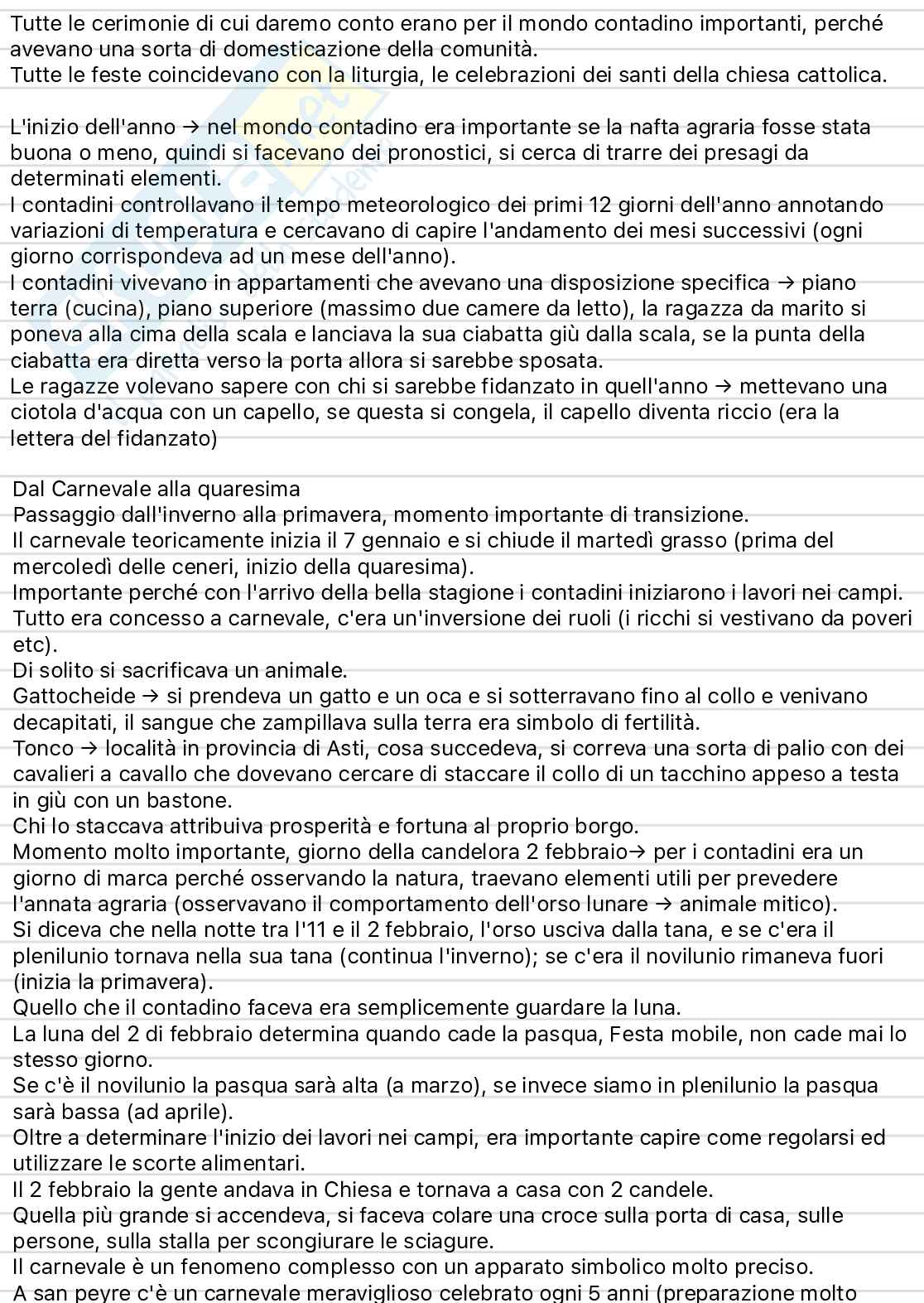 Tutte le cerimonie di cui daremo conto erano per il mondo contadino importanti, perché avevano una sorta di domesticazione della comunità.
Tutte le feste coincidevano con la liturgia, le celebrazioni dei santi della chiesa cattolica.

L'inizio dell'anno → nel mondo contadino era importante se la nafta agraria fosse stata buona o meno, quindi si facevano dei pronostici, si cerca di trarre dei presagi da determinati elementi.
I contadini controllavano il tempo meteorologico dei primi 12 giorni dell'anno annotando variazioni di temperatura e cercavano di capire l'andamento dei mesi successivi (ogni giorno corrispondeva ad un mese dell'anno).
I contadini vivevano in appartamenti che avevano una disposizione specifica → piano terra (cucina), piano superiore (massimo due camere da letto), la ragazza da marito si poneva alla cima della scala e lanciava la sua ciabatta giù dalla scala, se la punta della ciabatta era diretta verso la porta allora si sarebbe sposata.
Le ragazze volevano sapere con chi si sarebbe fidanzato in quell'anno → mettevano una ciotola d'acqua con un capello, se questa si congela, il capello diventa riccio (era la lettera del fidanzato)

Dal Carnevale alla quaresima
Passaggio dall'inverno alla primavera, momento importante di transizione.
Il carnevale teoricamente inizia il 7 gennaio e si chiude il martedì grasso (prima del mercoledì delle ceneri, inizio della quaresima).
Importante perché con l'arrivo della bella stagione i contadini iniziarono i lavori nei campi.
Tutto era concesso a carnevale, c'era un'inversione dei ruoli (i ricchi si vestivano da poveri etc).
Di solito si sacrificava un animale.
Gattocheide → si prendeva un gatto e un oca e si sotterravano fino al collo e venivano decapitati, il sangue che zampillava sulla terra era simbolo di fertilità.
Tonco → località in provincia di Asti, cosa succedeva, si correva una sorta di palio con dei cavalieri a cavallo che dovevano cercare di staccare il collo di un tacchino appeso a testa in giù con un bastone.
Chi lo staccava attribuiva prosperità e fortuna al proprio borgo.
Momento molto importante, giorno della candelora 2 febbraio→ per i contadini era un giorno di marca perché osservando la natura, traevano elementi utili per prevedere l'annata agraria (osservavano il comportamento dell'orso lunare → animale mitico).
Si diceva che nella notte tra l'11 e il 2 febbraio, l'orso usciva dalla tana, e se c'era il plenilunio tornava nella sua tana (continua l'inverno); se c'era il novilunio rimaneva fuori (inizia la primavera).
Quello che il contadino faceva era semplicemente guardare la luna.
La luna del 2 di febbraio determina quando cade la pasqua, Festa mobile, non cade mai lo stesso giorno.
Se c'è il novilunio la pasqua sarà alta (a marzo), se invece siamo in plenilunio la pasqua sarà bassa (ad aprile).
Oltre a determinare l'inizio dei lavori nei campi, era importante capire come regolarsi ed utilizzare le scorte alimentari.
Il 2 febbraio la gente andava in Chiesa e tornava a casa con 2 candele.
Quella più grande si accendeva, si faceva colare una croce sulla porta di casa, sulle persone, sulla stalla per scongiurare le sciagure.
Il carnevale è un fenomeno complesso con un apparato simbolico molto preciso.
A san peyre c'è un carnevale meraviglioso celebrato ogni 5 anni (preparazione molto